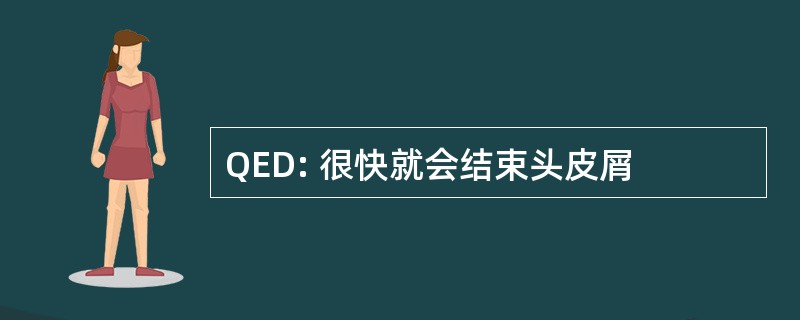 QED: 很快就会结束头皮屑